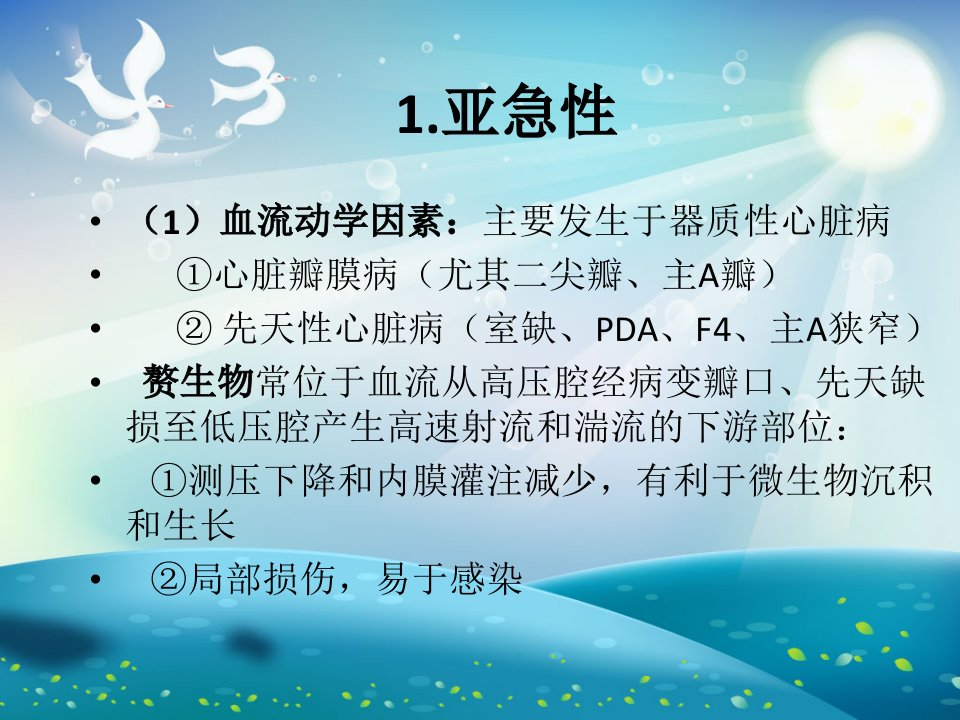 1.亚急性

• （1）血流动学因素：主要发生于器质性心脏病

• ①心脏瓣膜病（尤其二尖瓣、主A瓣）

• ②先天性心脏病（室缺、PDA、F4、主A狭窄）

• 赘生物常位于血流从高压腔经病变瓣口、先天缺损至低压腔产生高速射流和湍流的下游部位：

• ①测压下降和内膜灌注减少，有利于微生物沉积和生长

• ②局部损伤，易于感染